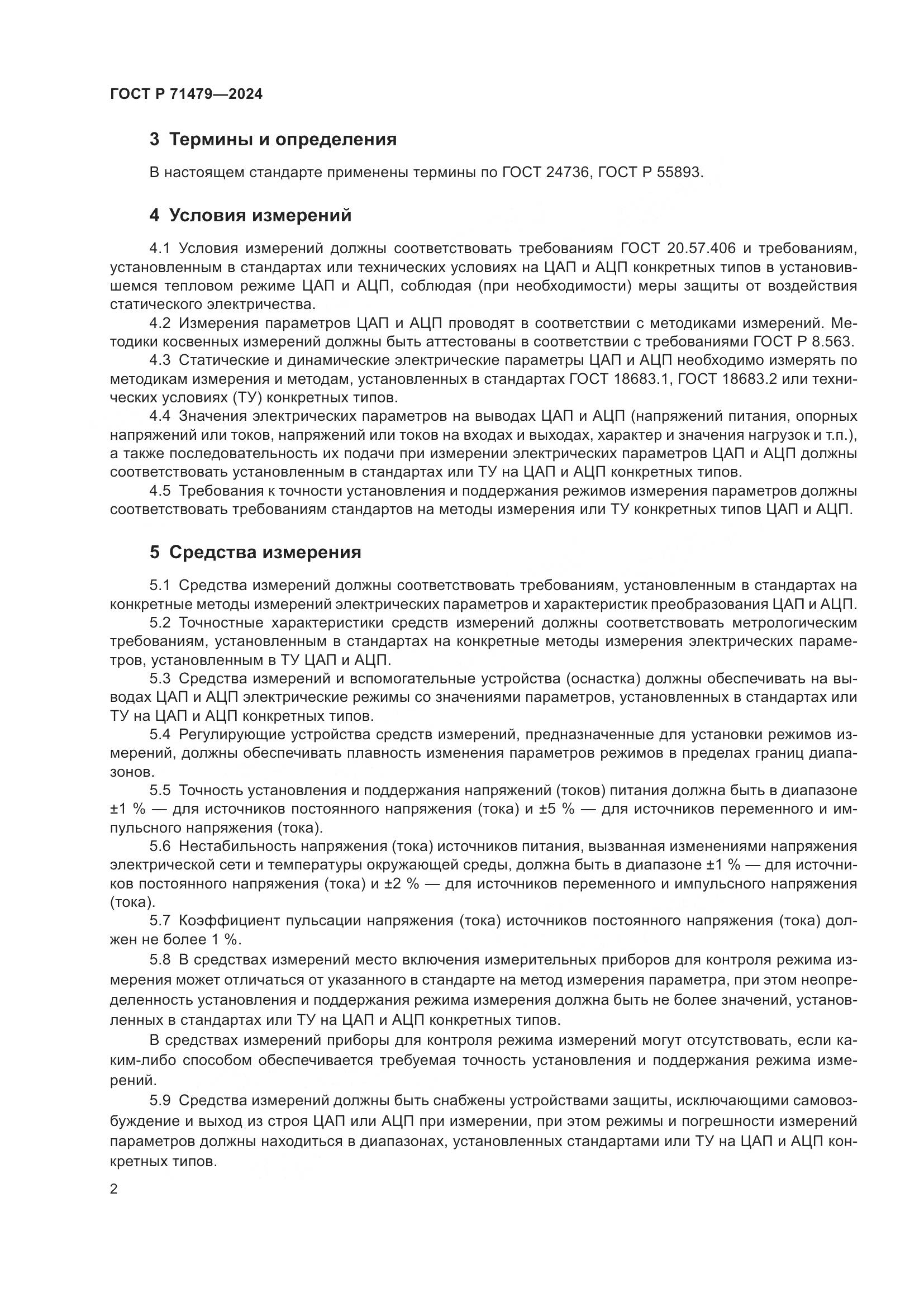 ГОСТ Р 71479—2024

3 Термины и определения

В настоящем стандарте применены термины по ГОСТ 24736, ГОСТ Р 55893.

4 Условия измерений

4.1 Условия измерений должны соответствовать требованиям ГОСТ 20.57.406 и требованиям, установленным в стандартах или технических условиях на ЦАП и АЦП конкретных типов в установившемся тепловом режиме ЦАП и АЦП, соблюдая (при необходимости) меры защиты от воздействия статического электричества.

4.2 Измерения параметров ЦАП и АЦП проводят в соответствии с методиками измерений. Методики косвенных измерений должны быть аттестованы в соответствии с требованиями ГОСТ Р 8.563.

4.3 Статические и динамические электрические параметры ЦАП и АЦП необходимо измерять по методикам измерения и методам, установленных в стандартах ГОСТ 18683.1, ГОСТ 18683.2 или технических условиях (ТУ) конкретных типов.

4.4 Значения электрических параметров на выводах ЦАП и АЦП (напряжений питания, опорных напряжений или токов, напряжений или токов на входах и выходах, характер и значения нагрузок и т.п.), а также последовательность их подачи при измерении электрических параметров ЦАП и АЦП должны соответствовать установленным в стандартах или ТУ на ЦАП и АЦП конкретных типов.

4.5 Требования к точности установления и поддержания режимов измерения параметров должны соответствовать требованиям стандартов на методы измерения или ТУ конкретных типов ЦАП и АЦП.

5 Средства измерения

5.1 Средства измерений должны соответствовать требованиям, установленным в стандартах на конкретные методы измерений электрических параметров и характеристик преобразования ЦАП и АЦП.

5.2 Точностные характеристики средств измерений должны соответствовать метрологическим требованиям, установленным в стандартах на конкретные методы измерения электрических параметров, установленным в ТУ ЦАП и АЦП.

5.3 Средства измерений и вспомогательные устройства (оснастка) должны обеспечивать на выводах ЦАП и АЦП электрические режимы со значениями параметров, установленных в стандартах или ТУ на ЦАП и АЦП конкретных типов.

5.4 Регулирующие устройства средств измерений, предназначенные для установки режимов измерений, должны обеспечивать плавность изменения параметров режимов в пределах границ диапазонов.

5.5 Точность установления и поддержания напряжений (токов) питания должна быть в диапазоне ±1 % — для источников постоянного напряжения (тока) и ±5 % — для источников переменного и импульсного напряжения (тока).

5.6 Нестабильность напряжения (тока) источников питания, вызванная изменениями напряжения электрической сети и температуры окружающей среды, должна быть в диапазоне ±1 % — для источников постоянного напряжения (тока) и ±2 % — для источников переменного и импульсного напряжения (тока).

5.7 Коэффициент пульсации напряжения (тока) источников постоянного напряжения (тока) должен не более 1 %.

5.8 В средствах измерений место включения измерительных приборов для контроля режима измерения может отличаться от указанного в стандарте на метод измерения параметра, при этом неопределенность установления и поддержания режима измерения должна быть не более значений, установленных в стандартах или ТУ на ЦАП и АЦП конкретных типов.

В средствах измерений приборы для контроля режима измерений могут отсутствовать, если каким-либо способом обеспечивается требуемая точность установления и поддержания режима измерений.

5.9 Средства измерений должны быть снабжены устройствами защиты, исключающими самовозбуждение и выход из строя ЦАП или АЦП при измерении, при этом режимы и погрешности измерений параметров должны находиться в диапазонах, установленных стандартами или ТУ на ЦАП и АЦП конкретных типов.

2